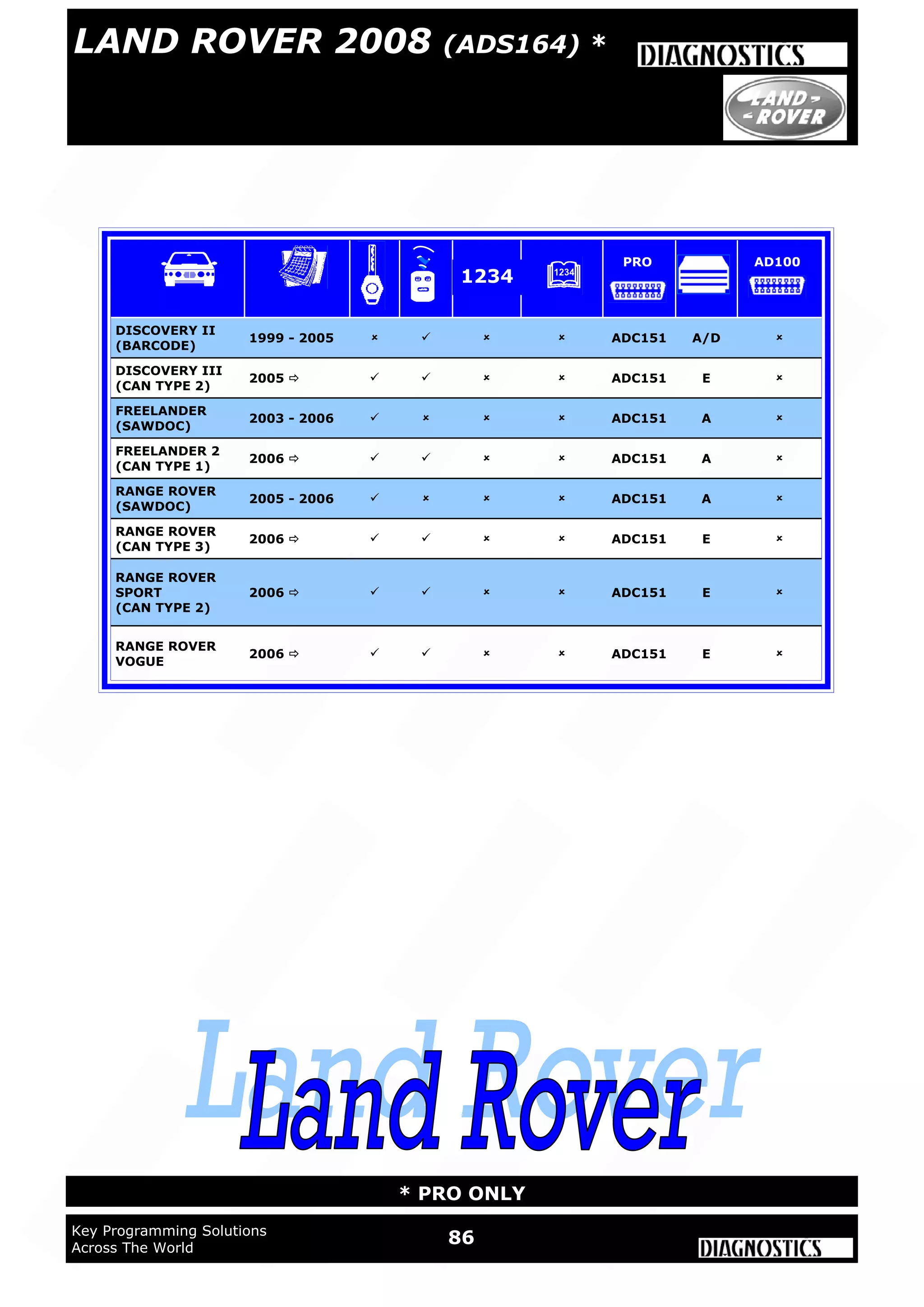 LAND ROVER 2008 (ADS164) *

DIAGNOSTICS

LAND ROVER

| | | | | 1234 | 1234 | PRO | | AD100 |
|---|---|---|---|---|---|---|---|---|
| DISCOVERY II (BARCODE) | 1999 - 2005 | × | ✓ | × | × | ADC151 | A/D | × |
| DISCOVERY III (CAN TYPE 2) | 2005 ⇨ | ✓ | ✓ | × | × | ADC151 | E | × |
| FREELANDER (SAWDOC) | 2003 - 2006 | ✓ | × | × | × | ADC151 | A | × |
| FREELANDER 2 (CAN TYPE 1) | 2006 ⇨ | ✓ | ✓ | × | × | ADC151 | A | × |
| RANGE ROVER (SAWDOC) | 2005 - 2006 | ✓ | × | × | × | ADC151 | A | × |
| RANGE ROVER (CAN TYPE 3) | 2006 ⇨ | ✓ | ✓ | × | × | ADC151 | E | × |
| RANGE ROVER SPORT (CAN TYPE 2) | 2006 ⇨ | ✓ | ✓ | × | × | ADC151 | E | × |
| RANGE ROVER VOGUE | 2006 ⇨ | ✓ | ✓ | × | × | ADC151 | E | × |

Land Rover

Land Rover

* PRO ONLY

Key Programming Solutions
Across The World

86

DIAGNOSTICS